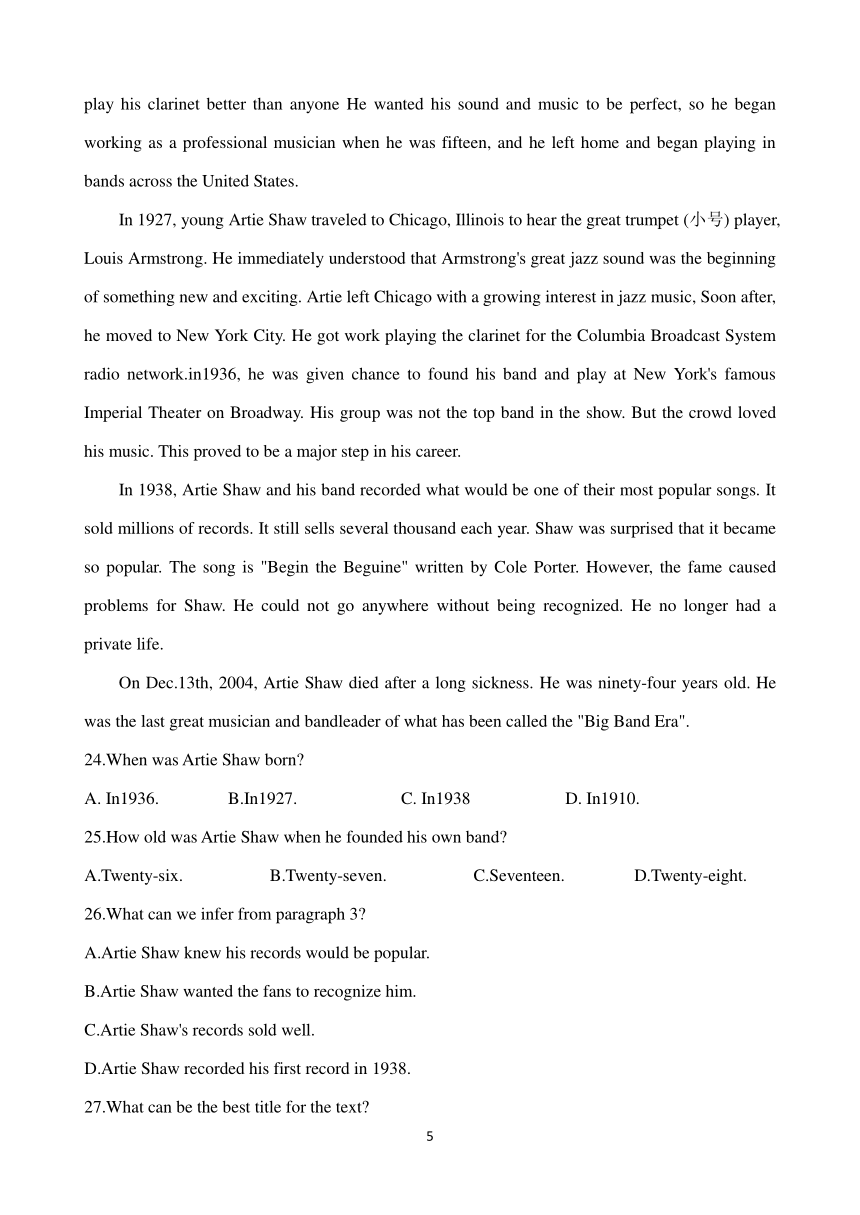 play his clarinet better than anyone He wanted his sound and music to be perfect, so he began working as a professional musician when he was fifteen, and he left home and began playing in bands across the United States.

In 1927, young Artie Shaw traveled to Chicago, Illinois to hear the great trumpet (小号) player, Louis Armstrong. He immediately understood that Armstrong's great jazz sound was the beginning of something new and exciting. Artie left Chicago with a growing interest in jazz music, Soon after, he moved to New York City. He got work playing the clarinet for the Columbia Broadcast System radio network.in1936, he was given chance to found his band and play at New York's famous Imperial Theater on Broadway. His group was not the top band in the show. But the crowd loved his music. This proved to be a major step in his career.

In 1938, Artie Shaw and his band recorded what would be one of their most popular songs. It sold millions of records. It still sells several thousand each year. Shaw was surprised that it became so popular. The song is "Begin the Beguine" written by Cole Porter. However, the fame caused problems for Shaw. He could not go anywhere without being recognized. He no longer had a private life.

On Dec.13th, 2004, Artie Shaw died after a long sickness. He was ninety-four years old. He was the last great musician and bandleader of what has been called the "Big Band Era".

24.When was Artie Shaw born?

A. In1936. B.In1927. C. In1938 D. In1910.

25.How old was Artie Shaw when he founded his own band?

A.Twenty-six. B.Twenty-seven. C.Seventeen. D.Twenty-eight.

26.What can we infer from paragraph 3?

A.Artie Shaw knew his records would be popular.

B.Artie Shaw wanted the fans to recognize him.

C.Artie Shaw's records sold well.

D.Artie Shaw recorded his first record in 1938.

27.What can be the best title for the text?

5